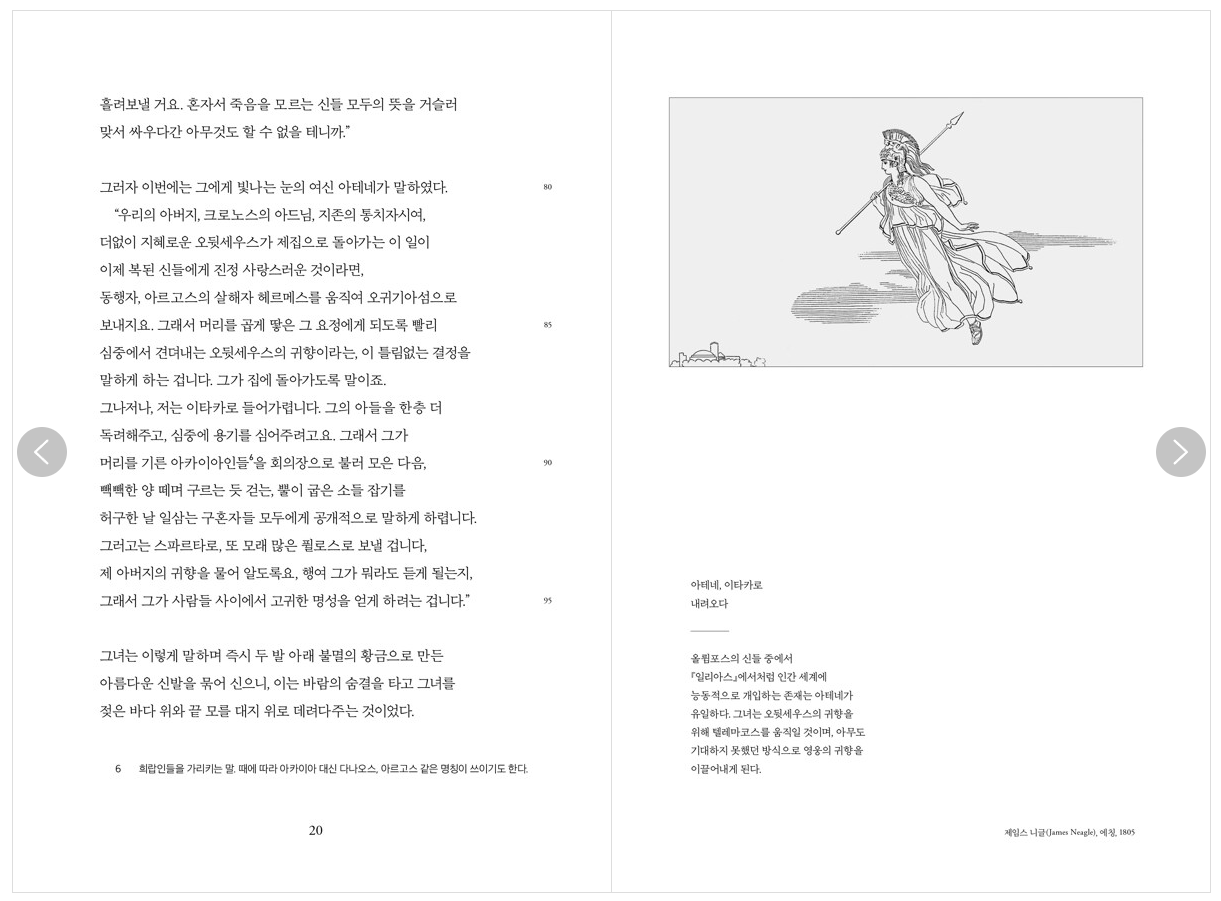 흘려보낼 거요. 혼자서 죽음을 모르는 신들 모두의 뜻을 거슬러 맞서 싸우다간 아무것도 할 수 없을 테니까."

그러자 이번에는 그에게 빛나는 눈의 여신 아테네가 말하였다. 80
"우리의 아버지, 크로노스의 아드님, 지존의 통치자시여,
더없이 지혜로운 오뒷세우스가 제집으로 돌아가는 이 일이
이제 복된 신들에게 진정 사랑스러운 것이라면,
동행자, 아르고스의 살해자 헤르메스를 움직여 오귀기아섬으로
보내지요. 그래서 머리를 곱게 땋은 그 요정에게 되도록 빨리 85
심중에서 견뎌내는 오뒷세우스의 귀향이라는, 이 틀림없는 결정을
말하게 하는 겁니다. 그가 집에 돌아가도록 말이죠.
그나저나, 저는 이타카로 들어가렵니다. 그의 아들을 한층 더
독려해주고, 심중에 용기를 심어주려고요. 그래서 그가
머리를 기른 아카이아인들$^6$을 회의장으로 불러 모은 다음, 90
빽빽한 양 떼며 구르는 듯 걷는, 뿔이 굽은 소들 잡기를
허구한 날 일삼는 구혼자들 모두에게 공개적으로 말하게 하렵니다.
그러고는 스파르타로, 또 모래 많은 퓔로스로 보낼 겁니다,
제 아버지의 귀향을 물어 알도록요, 행여 그가 뭐라도 듣게 될는지,
그래서 그가 사람들 사이에서 고귀한 명성을 얻게 하려는 겁니다." 95

그녀는 이렇게 말하며 즉시 두 발 아래 불멸의 황금으로 만든
아름다운 신발을 묶어 신으니, 이는 바람의 숨결을 타고 그녀를
젖은 바다 위와 끝 모를 대지 위로 데려다주는 것이었다.

6 희랍인들을 가리키는 말. 때에 따라 아카이아 대신 다나오스, 아르고스 같은 명칭이 쓰이기도 한다.

20

아테네, 이타카로
내려오다

올륌포스의 신들 중에서
『일리아스』에서처럼 인간 세계에
능동적으로 개입하는 존재는 아테네가
유일하다. 그녀는 오뒷세우스의 귀향을
위해 텔레마코스를 움직일 것이며, 아무도
기대하지 못했던 방식으로 영웅의 귀향을
이끌어내게 된다.

제임스 니글(James Neagle), 에칭, 1805